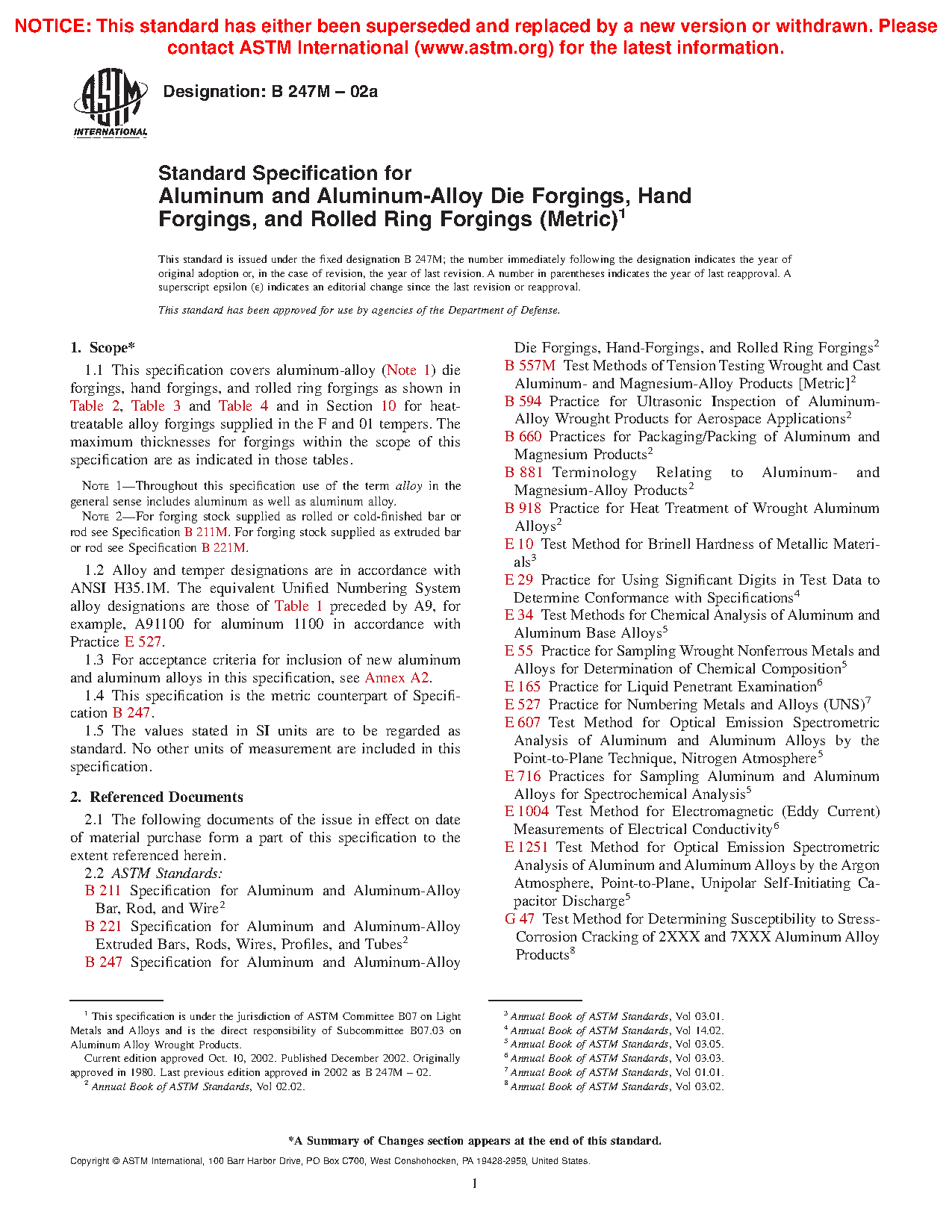 NOTICE: This standard has either been superseded and replaced by a new version or withdrawn. Please contact ASTM International (www.astm.org) for the latest information.

ASTM INTERNATIONAL

Designation: B 247M – 02a

Standard Specification for
Aluminum and Aluminum-Alloy Die Forgings, Hand Forgings, and Rolled Ring Forgings (Metric)$^1$

This standard is issued under the fixed designation B 247M; the number immediately following the designation indicates the year of original adoption or, in the case of revision, the year of last revision. A number in parentheses indicates the year of last reapproval. A superscript epsilon (ε) indicates an editorial change since the last revision or reapproval.

This standard has been approved for use by agencies of the Department of Defense.

1. Scope*

1.1 This specification covers aluminum-alloy (Note 1) die forgings, hand forgings, and rolled ring forgings as shown in Table 2, Table 3 and Table 4 and in Section 10 for heat-treatable alloy forgings supplied in the F and 01 tempers. The maximum thicknesses for forgings within the scope of this specification are as indicated in those tables.

NOTE 1—Throughout this specification use of the term alloy in the general sense includes aluminum as well as aluminum alloy.

NOTE 2—For forging stock supplied as rolled or cold-finished bar or rod see Specification B 211M. For forging stock supplied as extruded bar or rod see Specification B 221M.

1.2 Alloy and temper designations are in accordance with ANSI H35.1M. The equivalent Unified Numbering System alloy designations are those of Table 1 preceded by A9, for example, A91100 for aluminum 1100 in accordance with Practice E 527.

1.3 For acceptance criteria for inclusion of new aluminum and aluminum alloys in this specification, see Annex A2.

1.4 This specification is the metric counterpart of Specification B 247.

1.5 The values stated in SI units are to be regarded as standard. No other units of measurement are included in this specification.

2. Referenced Documents

2.1 The following documents of the issue in effect on date of material purchase form a part of this specification to the extent referenced herein.

2.2 ASTM Standards:

B 211 Specification for Aluminum and Aluminum-Alloy Bar, Rod, and Wire$^2$

B 221 Specification for Aluminum and Aluminum-Alloy Extruded Bars, Rods, Wires, Profiles, and Tubes$^2$

B 247 Specification for Aluminum and Aluminum-Alloy Die Forgings, Hand-Forgings, and Rolled Ring Forgings$^2$

B 557M Test Methods of Tension Testing Wrought and Cast Aluminum- and Magnesium-Alloy Products [Metric]$^2$

B 594 Practice for Ultrasonic Inspection of Aluminum-Alloy Wrought Products for Aerospace Applications$^2$

B 660 Practices for Packaging/Packing of Aluminum and Magnesium Products$^2$

B 881 Terminology Relating to Aluminum- and Magnesium-Alloy Products$^2$

B 918 Practice for Heat Treatment of Wrought Aluminum Alloys$^2$

E 10 Test Method for Brinell Hardness of Metallic Materials$^3$

E 29 Practice for Using Significant Digits in Test Data to Determine Conformance with Specifications$^4$

E 34 Test Methods for Chemical Analysis of Aluminum and Aluminum Base Alloys$^5$

E 55 Practice for Sampling Wrought Nonferrous Metals and Alloys for Determination of Chemical Composition$^5$

E 165 Practice for Liquid Penetrant Examination$^6$

E 527 Practice for Numbering Metals and Alloys (UNS)$^7$

E 607 Test Method for Optical Emission Spectrometric Analysis of Aluminum and Aluminum Alloys by the Point-to-Plane Technique, Nitrogen Atmosphere$^5$

E 716 Practices for Sampling Aluminum and Aluminum Alloys for Spectrochemical Analysis$^5$

E 1004 Test Method for Electromagnetic (Eddy Current) Measurements of Electrical Conductivity$^6$

E 1251 Test Method for Optical Emission Spectrometric Analysis of Aluminum and Aluminum Alloys by the Argon Atmosphere, Point-to-Plane, Unipolar Self-Initiating Capacitor Discharge$^5$

G 47 Test Method for Determining Susceptibility to Stress-Corrosion Cracking of 2XXX and 7XXX Aluminum Alloy Products$^8$

$^1$ This specification is under the jurisdiction of ASTM Committee B07 on Light Metals and Alloys and is the direct responsibility of Subcommittee B07.03 on Aluminum Alloy Wrought Products.

Current edition approved Oct. 10, 2002. Published December 2002. Originally approved in 1980. Last previous edition approved in 2002 as B 247M – 02.

$^2$ Annual Book of ASTM Standards, Vol 02.02.

$^3$ Annual Book of ASTM Standards, Vol 03.01.
$^4$ Annual Book of ASTM Standards, Vol 14.02.
$^5$ Annual Book of ASTM Standards, Vol 03.05.
$^6$ Annual Book of ASTM Standards, Vol 03.03.
$^7$ Annual Book of ASTM Standards, Vol 01.01.
$^8$ Annual Book of ASTM Standards, Vol 03.02.

*A Summary of Changes section appears at the end of this standard.

Copyright © ASTM International, 100 Barr Harbor Drive, PO Box C700, West Conshohocken, PA 19428-2959, United States.

1